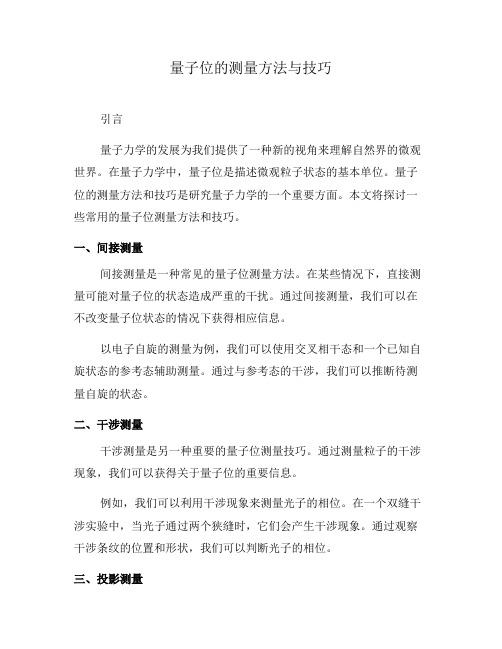 量子位的测量方法与技巧

引言

量子力学的发展为我们提供了一种新的视角来理解自然界的微观世界。在量子力学中，量子位是描述微观粒子状态的基本单位。量子位的测量方法和技巧是研究量子力学的一个重要方面。本文将探讨一些常用的量子位测量方法和技巧。

一、间接测量

间接测量是一种常见的量子位测量方法。在某些情况下，直接测量可能对量子位的状态造成严重的干扰。通过间接测量，我们可以在不改变量子位状态的情况下获得相应信息。

以电子自旋的测量为例，我们可以使用交叉相干态和一个已知自旋状态的参考态辅助测量。通过与参考态的干涉，我们可以推断待测量自旋的状态。

二、干涉测量

干涉测量是另一种重要的量子位测量技巧。通过测量粒子的干涉现象，我们可以获得关于量子位的重要信息。

例如，我们可以利用干涉现象来测量光子的相位。在一个双缝干涉实验中，当光子通过两个狭缝时，它们会产生干涉现象。通过观察干涉条纹的位置和形状，我们可以判断光子的相位。

三、投影测量